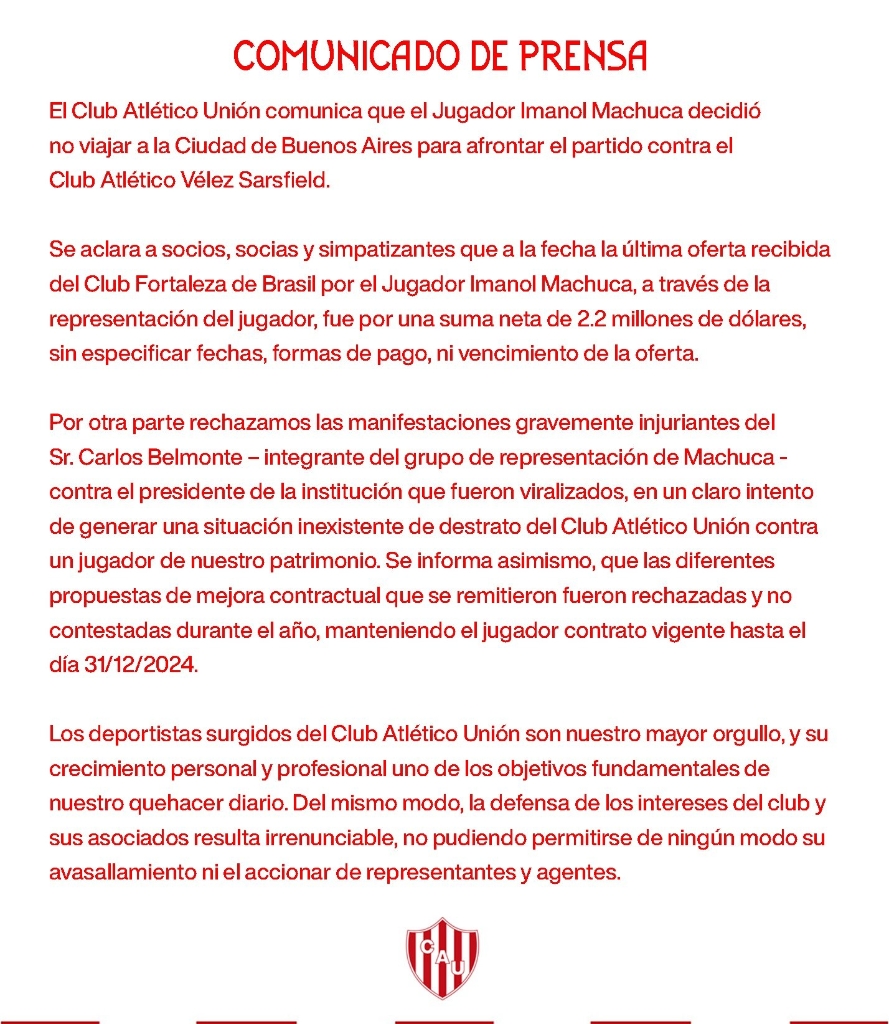 COMUNICADO DE PRENSA

El Club Atlético Unión comunica que el Jugador Imanol Machuca decidió no viajar a la Ciudad de Buenos Aires para afrontar el partido contra el Club Atlético Vélez Sarsfield.

Se aclara a socios, socias y simpatizantes que a la fecha la última oferta recibida del Club Fortaleza de Brasil por el Jugador Imanol Machuca, a través de la representación del jugador, fue por una suma neta de 2.2 millones de dólares, sin especificar fechas, formas de pago, ni vencimiento de la oferta.

Por otra parte rechazamos las manifestaciones gravemente injuriantes del Sr. Carlos Belmonte – integrante del grupo de representación de Machuca - contra el presidente de la institución que fueron viralizados, en un claro intento de generar una situación inexistente de destrato del Club Atlético Unión contra un jugador de nuestro patrimonio. Se informa asimismo, que las diferentes propuestas de mejora contractual que se remitieron fueron rechazadas y no contestadas durante el año, manteniendo el jugador contrato vigente hasta el día 31/12/2024.

Los deportistas surgidos del Club Atlético Unión son nuestro mayor orgullo, y su crecimiento personal y profesional uno de los objetivos fundamentales de nuestro quehacer diario. Del mismo modo, la defensa de los intereses del club y sus asociados resulta irrenunciable, no pudiendo permitirse de ningún modo su avasallamiento ni el accionar de representantes y agentes.

CAU